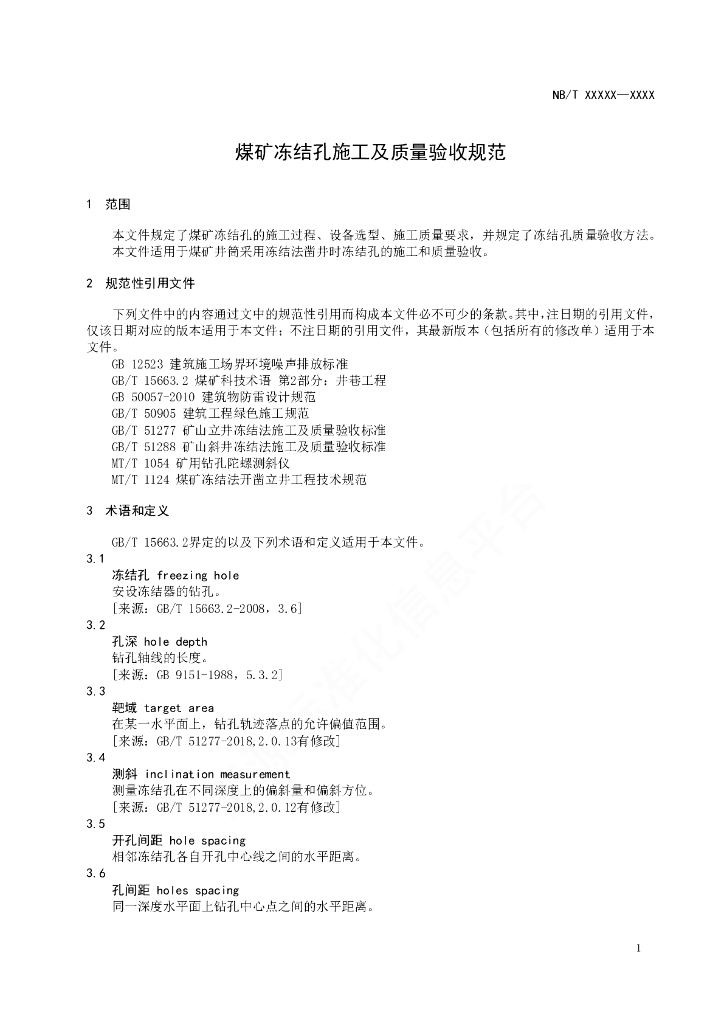 NB/T XXXXX—XXXX

煤矿冻结孔施工及质量验收规范

1 范围

本文件规定了煤矿冻结孔的施工过程、设备选型、施工质量要求，并规定了冻结孔质量验收方法。
本文件适用于煤矿井筒采用冻结法凿井时冻结孔的施工和质量验收。

2 规范性引用文件

下列文件中的内容通过文中的规范性引用而构成本文件必不可少的条款。其中，注日期的引用文件，仅该日期对应的版本适用于本文件；不注日期的引用文件，其最新版本（包括所有的修改单）适用于本文件。

GB 12523 建筑施工场界环境噪声排放标准
GB/T 15663.2 煤矿科技术语 第2部分：井巷工程
GB 50057-2010 建筑物防雷设计规范
GB/T 50905 建筑工程绿色施工规范
GB/T 51277 矿山立井冻结法施工及质量验收标准
GB/T 51288 矿山斜井冻结法施工及质量验收标准
MT/T 1054 矿用钻孔陀螺测斜仪
MT/T 1124 煤矿冻结法开凿立井工程技术规范

3 术语和定义

GB/T 15663.2界定的以及下列术语和定义适用于本文件。

3.1
冻结孔 freezing hole
安设冻结器的钻孔。
[来源：GB/T 15663.2-2008，3.6]

3.2
孔深 hole depth
钻孔轴线的长度。
[来源：GB 9151-1988，5.3.2]

3.3
靶域 target area
在某一水平面上，钻孔轨迹落点的允许偏值范围。
[来源：GB/T 51277-2018,2.0.13有修改]

3.4
测斜 inclination measurement
测量冻结孔在不同深度上的偏斜量和偏斜方位。
[来源：GB/T 51277-2018,2.0.12有修改]

3.5
开孔间距 hole spacing
相邻冻结孔各自开孔中心线之间的水平距离。

3.6
孔间距 holes spacing
同一深度水平面上钻孔中心点之间的水平距离。

1